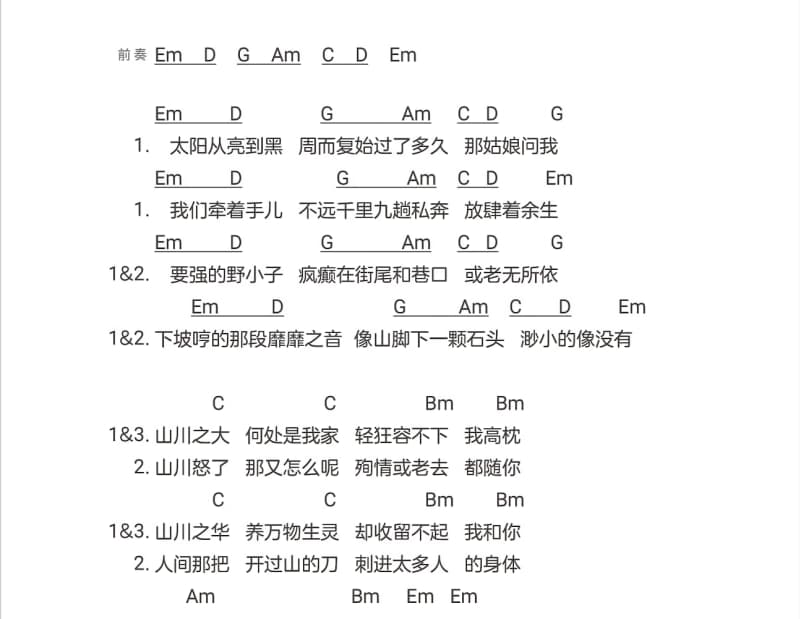 前奏 Em D G Am C D Em

Em D G Am C D G
1. 太阳从亮到黑 周而复始过了多久 那姑娘问我
Em D G Am C D Em
1. 我们牵着手儿 不远千里九趟私奔 放肆着余生
Em D G Am C D G
1&2. 要强的野小子 疯癫在街尾和巷口 或老无所依
Em D G Am C D Em
1&2. 下坡哼的那段靡靡之音 像山脚下一颗石头 渺小的像没有

C C Bm Bm
1&3. 山川之大 何处是我家 轻狂容不下 我高枕
2. 山川怒了 那又怎么呢 殉情或老去 都随你
C C Bm Bm
1&3. 山川之华 养万物生灵 却收留不起 我和你
2. 人间那把 开过山的刀 刺进太多人 的身体
Am Bm Em Em